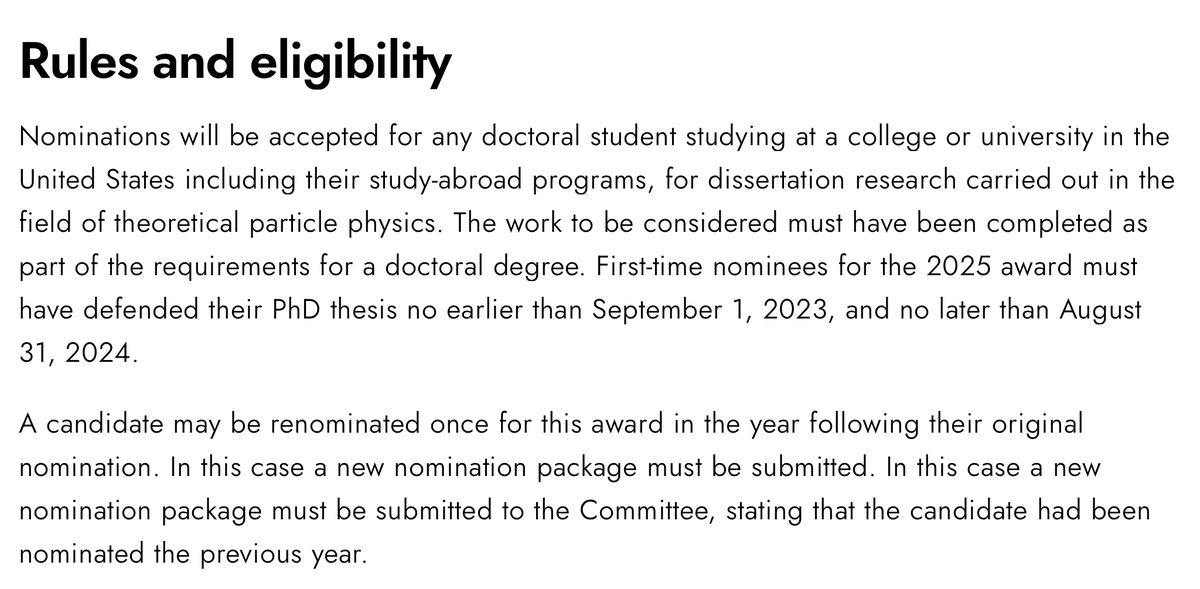 Rules and eligibility

Nominations will be accepted for any doctoral student studying at a college or university in the United States including their study-abroad programs, for dissertation research carried out in the field of theoretical particle physics. The work to be considered must have been completed as part of the requirements for a doctoral degree. First-time nominees for the 2025 award must have defended their PhD thesis no earlier than September 1, 2023, and no later than August 31, 2024.

A candidate may be renominated once for this award in the year following their original nomination. In this case a new nomination package must be submitted. In this case a new nomination package must be submitted to the Committee, stating that the candidate had been nominated the previous year.